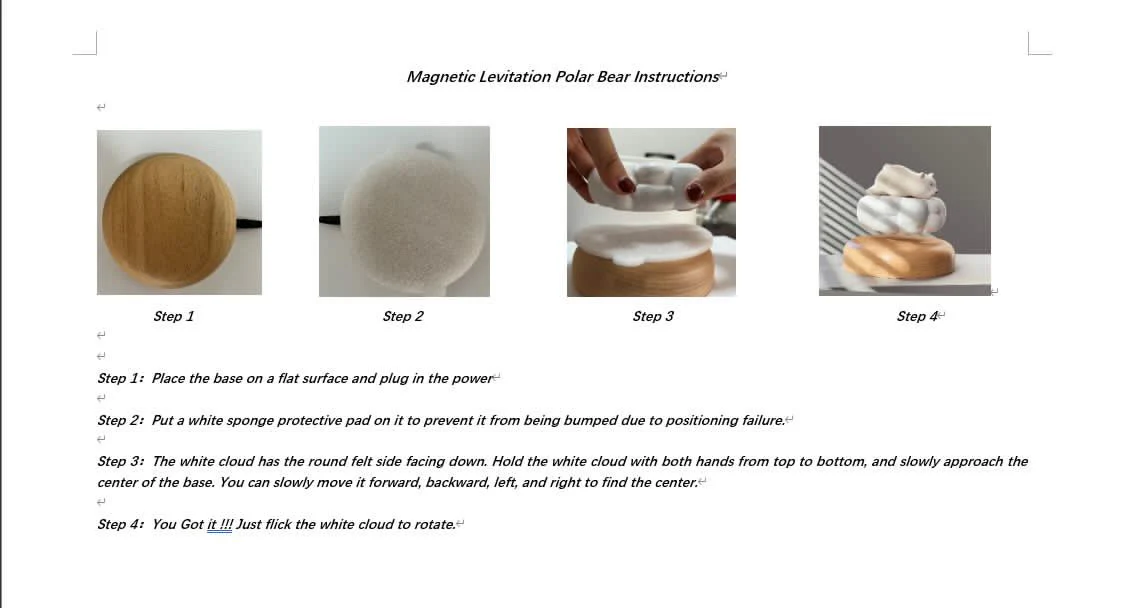 Magnetic Levitation Polar Bear Instructions

Step 1

Step 2

Step 3

Step 4

Step 1: Place the base on a flat surface and plug in the power

Step 2: Put a white sponge protective pad on it to prevent it from being bumped due to positioning failure.

Step 3: The white cloud has the round felt side facing down. Hold the white cloud with both hands from top to bottom, and slowly approach the center of the base. You can slowly move it forward, backward, left, and right to find the center.

Step 4: You Got it !!! Just flick the white cloud to rotate.